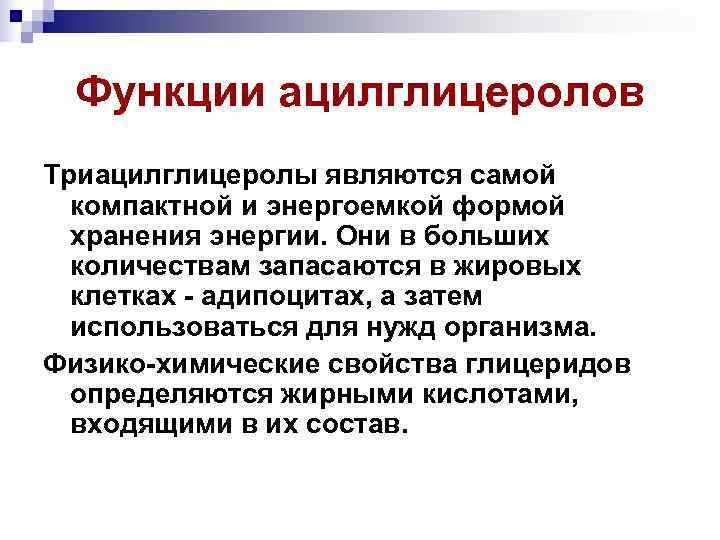 Функции ацилглицеролов

Триацилглицеролы являются самой компактной и энергоемкой формой хранения энергии. Они в больших количествам запасаются в жировых клетках - адипоцитах, а затем использоваться для нужд организма.

Физико-химические свойства глицеридов определяются жирными кислотами, входящими в их состав.